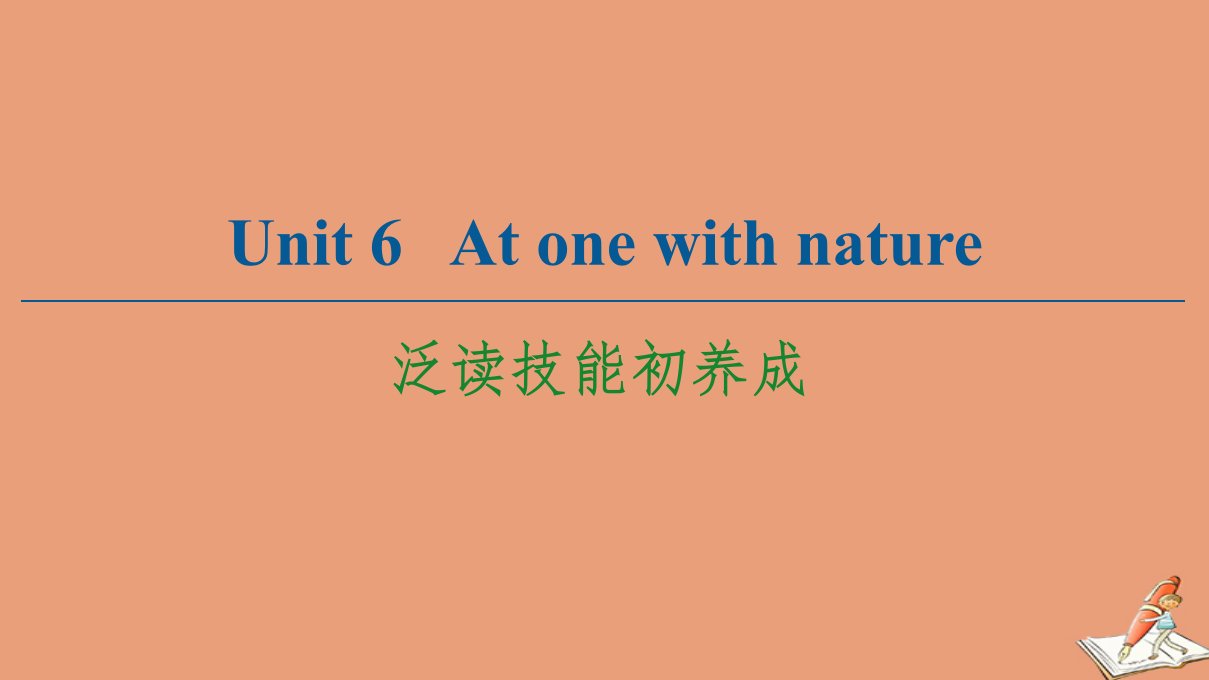 Unit 6 At one with nature

泛读技能初养成